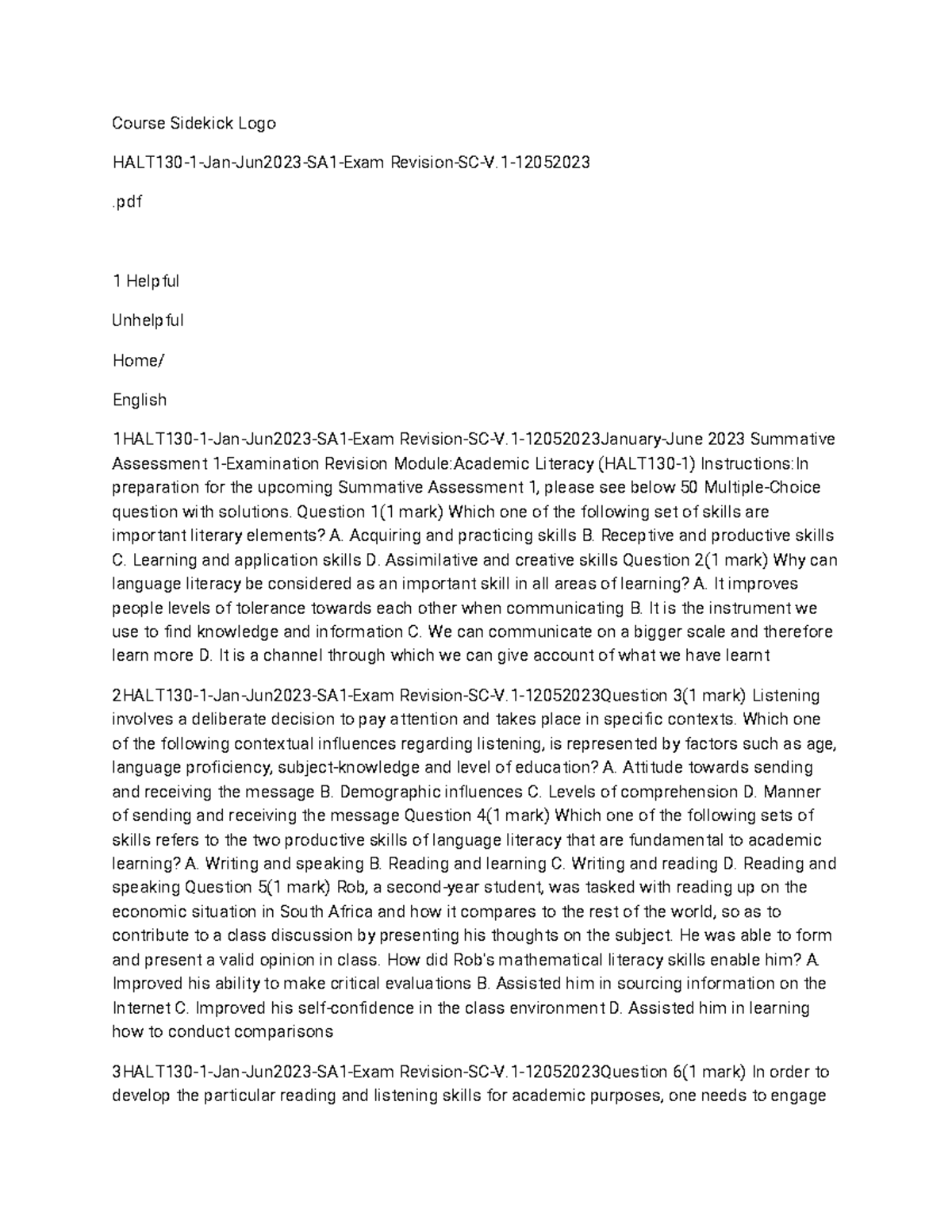 Course Sidekick Logo

HALT130-1-Jan-Jun2023-SA1-Exam Revision-SC-V.1-12052023

.pdf

1 Helpful

Unhelpful

Home/

English

1HALT130-1-Jan-Jun2023-SA1-Exam Revision-SC-V.1-12052023January-June 2023 Summative Assessment 1-Examination Revision Module:Academic Literacy (HALT130-1) Instructions:In preparation for the upcoming Summative Assessment 1, please see below 50 Multiple-Choice question with solutions. Question 1(1 mark) Which one of the following set of skills are important literary elements? A. Acquiring and practicing skills B. Receptive and productive skills C. Learning and application skills D. Assimilative and creative skills Question 2(1 mark) Why can language literacy be considered as an important skill in all areas of learning? A. It improves people levels of tolerance towards each other when communicating B. It is the instrument we use to find knowledge and information C. We can communicate on a bigger scale and therefore learn more D. It is a channel through which we can give account of what we have learnt

2HALT130-1-Jan-Jun2023-SA1-Exam Revision-SC-V.1-12052023Question 3(1 mark) Listening involves a deliberate decision to pay attention and takes place in specific contexts. Which one of the following contextual influences regarding listening, is represented by factors such as age, language proficiency, subject-knowledge and level of education? A. Attitude towards sending and receiving the message B. Demographic influences C. Levels of comprehension D. Manner of sending and receiving the message Question 4(1 mark) Which one of the following sets of skills refers to the two productive skills of language literacy that are fundamental to academic learning? A. Writing and speaking B. Reading and learning C. Writing and reading D. Reading and speaking Question 5(1 mark) Rob, a second-year student, was tasked with reading up on the economic situation in South Africa and how it compares to the rest of the world, so as to contribute to a class discussion by presenting his thoughts on the subject. He was able to form and present a valid opinion in class. How did Rob's mathematical literacy skills enable him? A. Improved his ability to make critical evaluations B. Assisted him in sourcing information on the Internet C. Improved his self-confidence in the class environment D. Assisted him in learning how to conduct comparisons

3HALT130-1-Jan-Jun2023-SA1-Exam Revision-SC-V.1-12052023Question 6(1 mark) In order to develop the particular reading and listening skills for academic purposes, one needs to engage